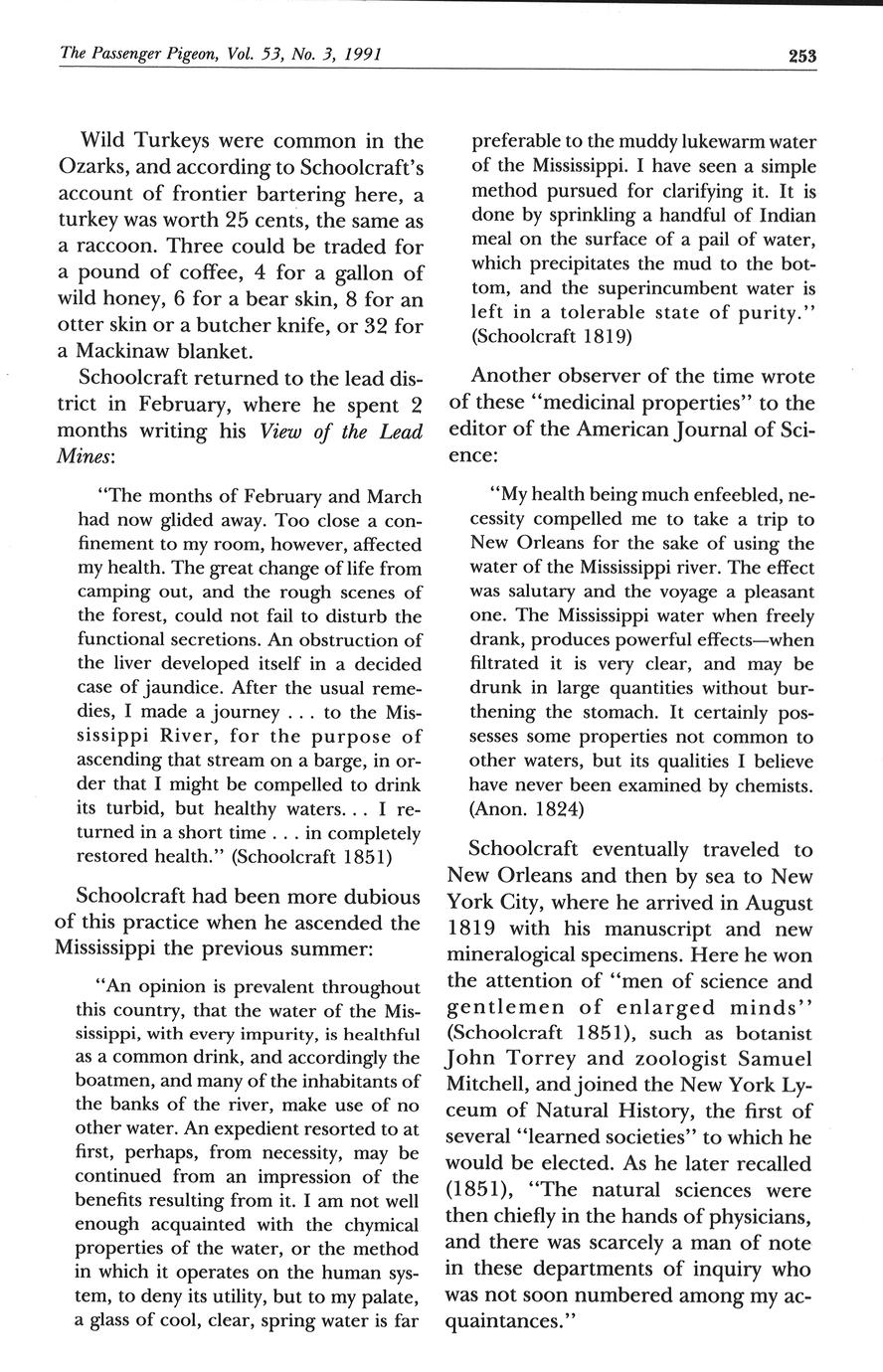 The Passenger Pigeon, Vol. 53, No. 3, 1991

253

Wild Turkeys were common in the Ozarks, and according to Schoolcraft's account of frontier bartering here, a turkey was worth 25 cents, the same as a raccoon. Three could be traded for a pound of coffee, 4 for a gallon of wild honey, 6 for a bear skin, 8 for an otter skin or a butcher knife, or 32 for a Mackinaw blanket.

Schoolcraft returned to the lead district in February, where he spent 2 months writing his View of the Lead Mines:

"The months of February and March had now glided away. Too close a confinement to my room, however, affected my health. The great change of life from camping out, and the rough scenes of the forest, could not fail to disturb the functional secretions. An obstruction of the liver developed itself in a decided case of jaundice. After the usual remedies, I made a journey . . . to the Mississippi River, for the purpose of ascending that stream on a barge, in order that I might be compelled to drink its turbid, but healthy waters. . . I returned in a short time . . . in completely restored health." (Schoolcraft 1851)

Schoolcraft had been more dubious of this practice when he ascended the Mississippi the previous summer:

"An opinion is prevalent throughout this country, that the water of the Mississippi, with every impurity, is healthful as a common drink, and accordingly the boatmen, and many of the inhabitants of the banks of the river, make use of no other water. An expedient resorted to at first, perhaps, from necessity, may be continued from an impression of the benefits resulting from it. I am not well enough acquainted with the chymical properties of the water, or the method in which it operates on the human system, to deny its utility, but to my palate, a glass of cool, clear, spring water is far preferable to the muddy lukewarm water of the Mississippi. I have seen a simple method pursued for clarifying it. It is done by sprinkling a handful of Indian meal on the surface of a pail of water, which precipitates the mud to the bottom, and the superincumbent water is left in a tolerable state of purity." (Schoolcraft 1819)

Another observer of the time wrote of these "medicinal properties" to the editor of the American Journal of Science:

"My health being much enfeebled, necessity compelled me to take a trip to New Orleans for the sake of using the water of the Mississippi river. The effect was salutary and the voyage a pleasant one. The Mississippi water when freely drank, produces powerful effects—when filtrated it is very clear, and may be drunk in large quantities without burthening the stomach. It certainly possesses some properties not common to other waters, but its qualities I believe have never been examined by chemists. (Anon. 1824)

Schoolcraft eventually traveled to New Orleans and then by sea to New York City, where he arrived in August 1819 with his manuscript and new mineralogical specimens. Here he won the attention of "men of science and gentlemen of enlarged minds" (Schoolcraft 1851), such as botanist John Torrey and zoologist Samuel Mitchell, and joined the New York Lyceum of Natural History, the first of several "learned societies" to which he would be elected. As he later recalled (1851), "The natural sciences were then chiefly in the hands of physicians, and there was scarcely a man of note in these departments of inquiry who was not soon numbered among my acquaintances."